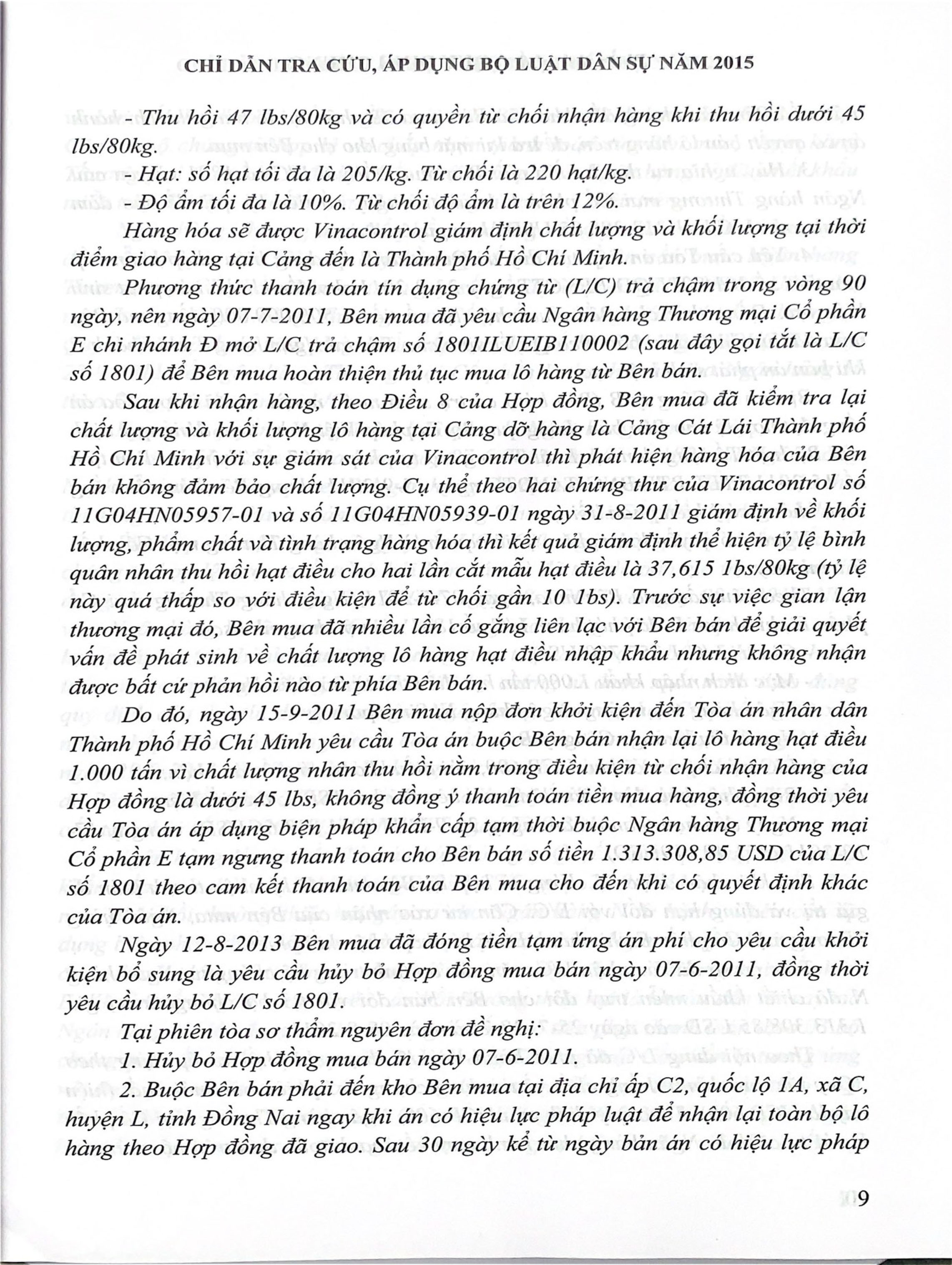 CHỈ DẪN TRA CỨU, ÁP DỤNG BỘ LUẬT DÂN SỰ NĂM 2015

- Thu hồi 47 lbs/80kg và có quyền từ chối nhận hàng khi thu hồi dưới 45 lbs/80kg.

- Hạt: số hạt tối đa là 205/kg. Từ chối là 220 hạt/kg.

- Độ ẩm tối đa là 10%. Từ chối độ ẩm là trên 12%.

Hàng hóa sẽ được Vinacontrol giám định chất lượng và khối lượng tại thời điểm giao hàng tại Cảng đến là Thành phố Hồ Chí Minh.

Phương thức thanh toán tín dụng chứng từ (L/C) trả chậm trong vòng 90 ngày, nên ngày 07-7-2011, Bên mua đã yêu cầu Ngân hàng Thương mại Cổ phần E chi nhánh Đ mở L/C trả chậm số 1801ILUEIB110002 (sau đây gọi tắt là L/C số 1801) để Bên mua hoàn thiện thủ tục mua lô hàng từ Bên bán.

Sau khi nhận hàng, theo Điều 8 của Hợp đồng, Bên mua đã kiểm tra lại chất lượng và khối lượng lô hàng tại Cảng dỡ hàng là Cảng Cát Lái Thành phố Hồ Chí Minh với sự giám sát của Vinacontrol thì phát hiện hàng hóa của Bên bán không đảm bảo chất lượng. Cụ thể theo hai chứng thư của Vinacontrol số 11G04HN05957-01 và số 11G04HN05939-01 ngày 31-8-2011 giám định về khối lượng, phẩm chất và tình trạng hàng hóa thì kết quả giám định thể hiện tỷ lệ bình quân nhân thu hồi hạt điều cho hai lần cắt mẫu hạt điều là 37,615 1bs/80kg (tỷ lệ này quá thấp so với điều kiện để từ chối gần 10 1bs). Trước sự việc gian lận thương mại đó, Bên mua đã nhiều lần cố gắng liên lạc với Bên bán để giải quyết vấn đề phát sinh về chất lượng lô hàng hạt điều nhập khẩu nhưng không nhận được bất cứ phản hồi nào từ phía Bên bán.

Do đó, ngày 15-9-2011 Bên mua nộp đơn khởi kiện đến Tòa án nhân dân Thành phố Hồ Chí Minh yêu cầu Tòa án buộc Bên bán nhận lại lô hàng hạt điều 1.000 tấn vì chất lượng nhân thu hồi nằm trong điều kiện từ chối nhận hàng của Hợp đồng là dưới 45 lbs, không đồng ý thanh toán tiền mua hàng, đồng thời yêu cầu Tòa án áp dụng biện pháp khẩn cấp tạm thời buộc Ngân hàng Thương mại Cổ phần E tạm ngưng thanh toán cho Bên bán số tiền 1.313.308,85 USD của L/C số 1801 theo cam kết thanh toán của Bên mua cho đến khi có quyết định khác của Tòa án.

Ngày 12-8-2013 Bên mua đã đóng tiền tạm ứng án phí cho yêu cầu khởi kiện bổ sung là yêu cầu hủy bỏ Hợp đồng mua bán ngày 07-6-2011, đồng thời yêu cầu hủy bỏ L/C số 1801.

Tại phiên tòa sơ thẩm nguyên đơn đề nghị:

1. Hủy bỏ Hợp đồng mua bán ngày 07-6-2011.

2. Buộc Bên bán phải đến kho Bên mua tại địa chỉ ấp C2, quốc lộ 1A, xã C, huyện L, tỉnh Đồng Nai ngay khi án có hiệu lực pháp luật để nhận lại toàn bộ lô hàng theo Hợp đồng đã giao. Sau 30 ngày kể từ ngày bản án có hiệu lực pháp

9